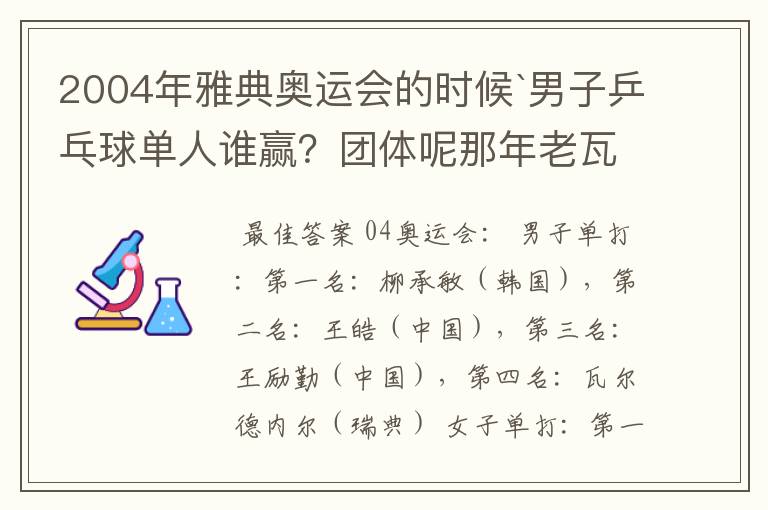 2004年雅典奥运会的时候`男子乒乓球单人谁赢？团体呢那年老瓦

最佳答案 04奥运会： 男子单打：第一名：柳承敏（韩国），第二名：王皓（中国），第三名：王励勤（中国），第四名：瓦尔德内尔（瑞典） 女子单打：第一